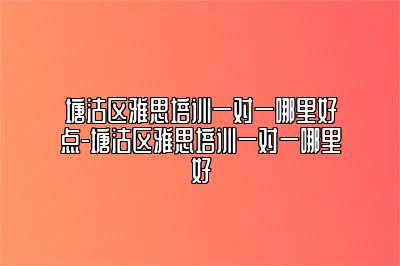 塘沽区雅思培训一对一哪里好点-塘沽区雅思培训一对一哪里好